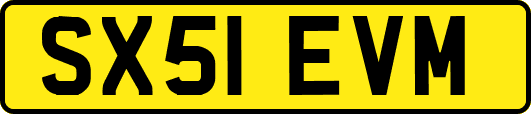 SX51 EVM